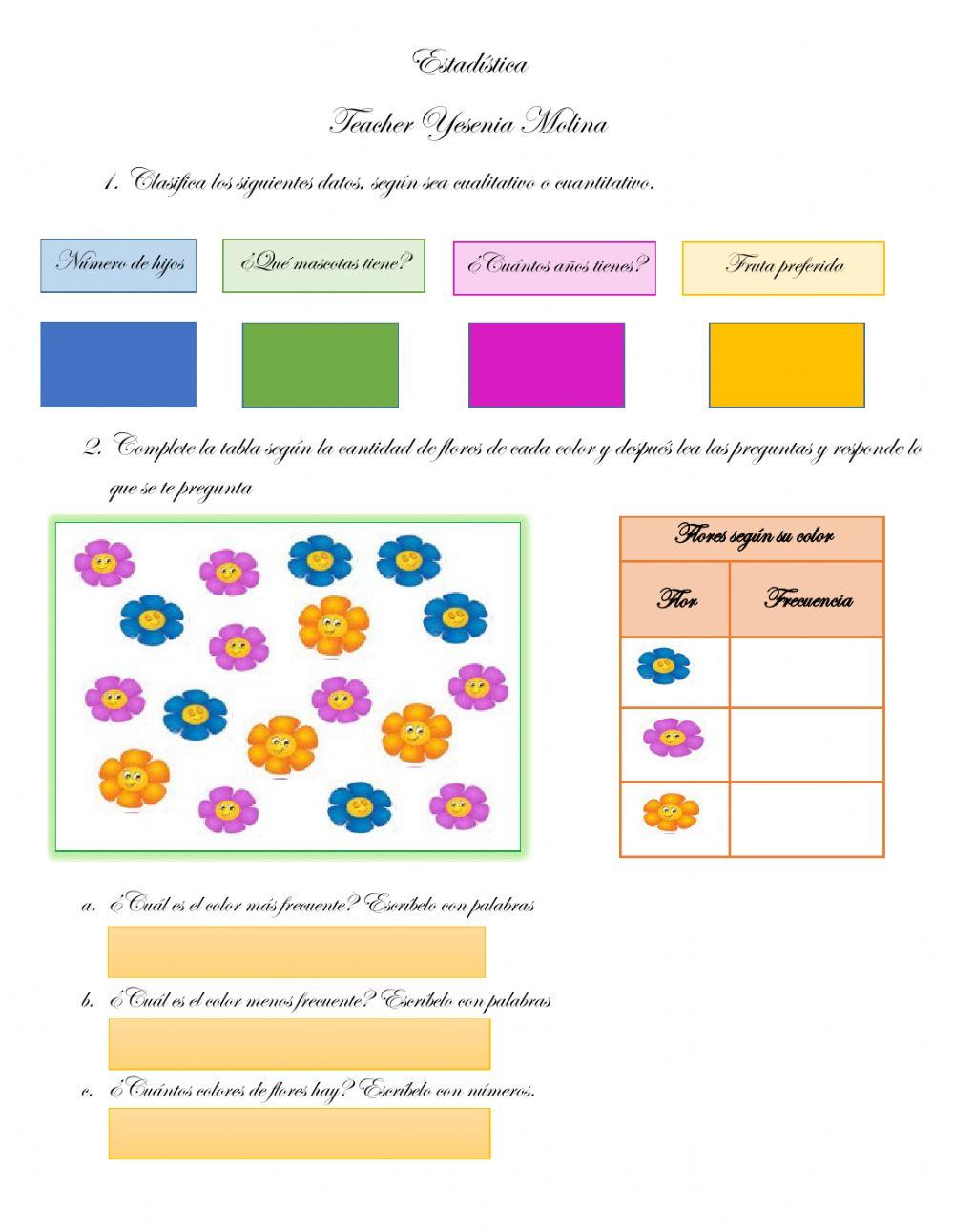 Estadística

Teacher Yesenia Molina

1. Clasifica los siguientes datos, según sea cualitativo o cuantitativo.

Número de hijos

¿Qué mascotas tiene?

¿Cuántos años tienes?

Fruta preferida

2. Complete la tabla según la cantidad de flores de cada color y después lea las preguntas y responde lo que se te pregunta

| Flores según su color | |
|---|---|
| Flor | Frecuencia |
| | |
| | |
| | |

a. ¿Cuál es el color más frecuente? Escríbelo con palabras

b. ¿Cuál es el color menos frecuente? Escríbelo con palabras

c. ¿Cuántos colores de flores hay? Escríbelo con números.